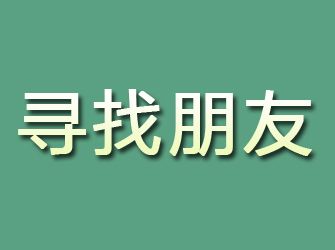 寻找朋友